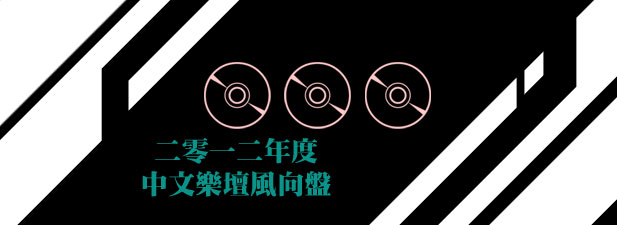 二零一二年度
中文樂壇風向盤